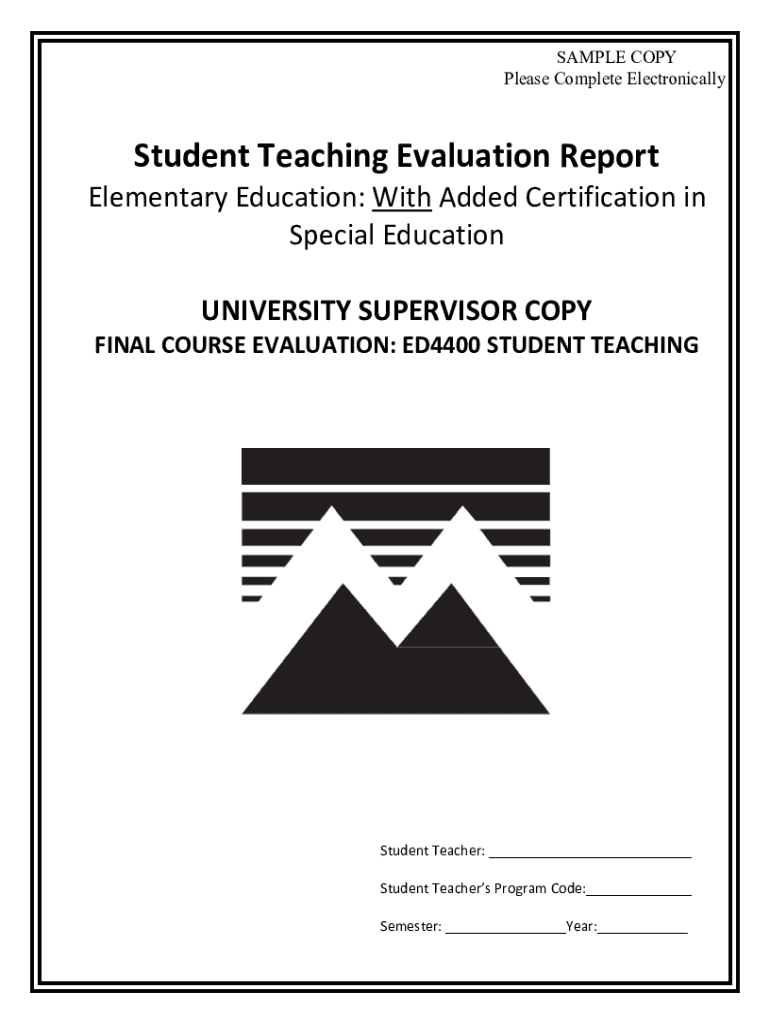 SAMPLE COPY
Please Complete Electronically

Student Teaching Evaluation Report
Elementary Education: With Added Certification in Special Education

UNIVERSITY SUPERVISOR COPY
FINAL COURSE EVALUATION: ED4400 STUDENT TEACHING

Student Teacher: ___________________________

Student Teacher's Program Code:______________

Semester: ________________Year:____________